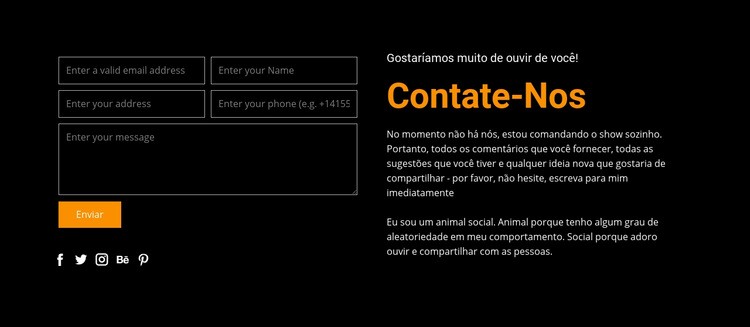 Enter a valid email address

Enter your Name

Enter your address

Enter your phone (e.g. +14155

Enter your message

Enviar

Bē

Gostaríamos muito de ouvir de você!

Contate-Nos

No momento não há nós, estou comandando o show sozinho. Portanto, todos os comentários que você fornecer, todas as sugestões que você tiver e qualquer ideia nova que gostaria de compartilhar - por favor, não hesite, escreva para mim imediatamente

Eu sou um animal social. Animal porque tenho algum grau de aleatoriedade em meu comportamento. Social porque adoro ouvir e compartilhar com as pessoas.